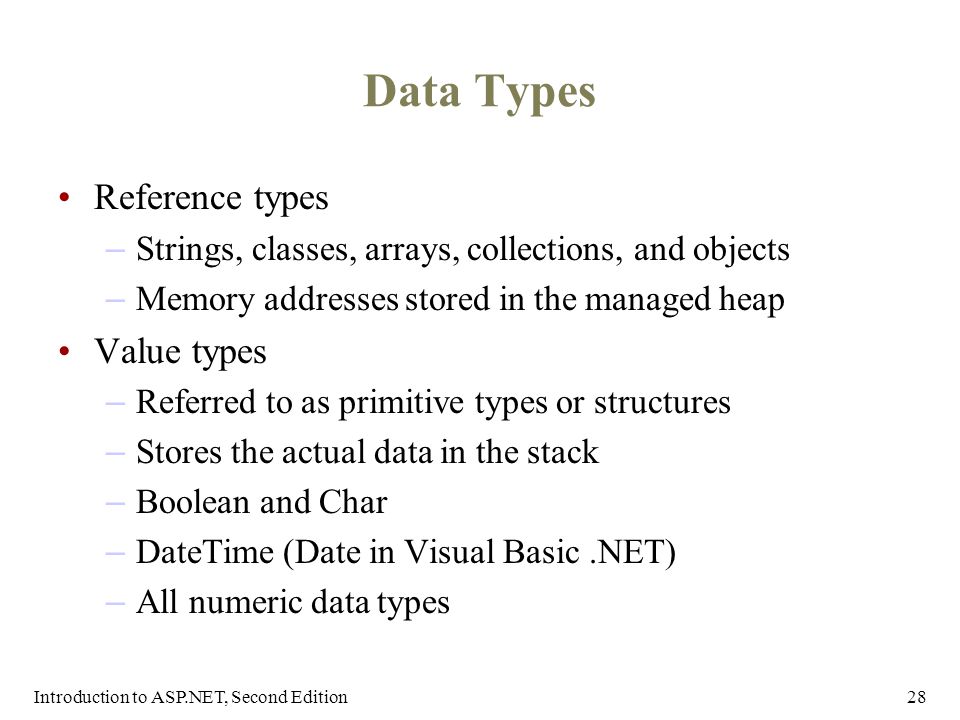 Data Types

• Reference types
 – Strings, classes, arrays, collections, and objects
 – Memory addresses stored in the managed heap
• Value types
 – Referred to as primitive types or structures
 – Stores the actual data in the stack
 – Boolean and Char
 – DateTime (Date in Visual Basic .NET)
 – All numeric data types

Introduction to ASP.NET, Second Edition

28